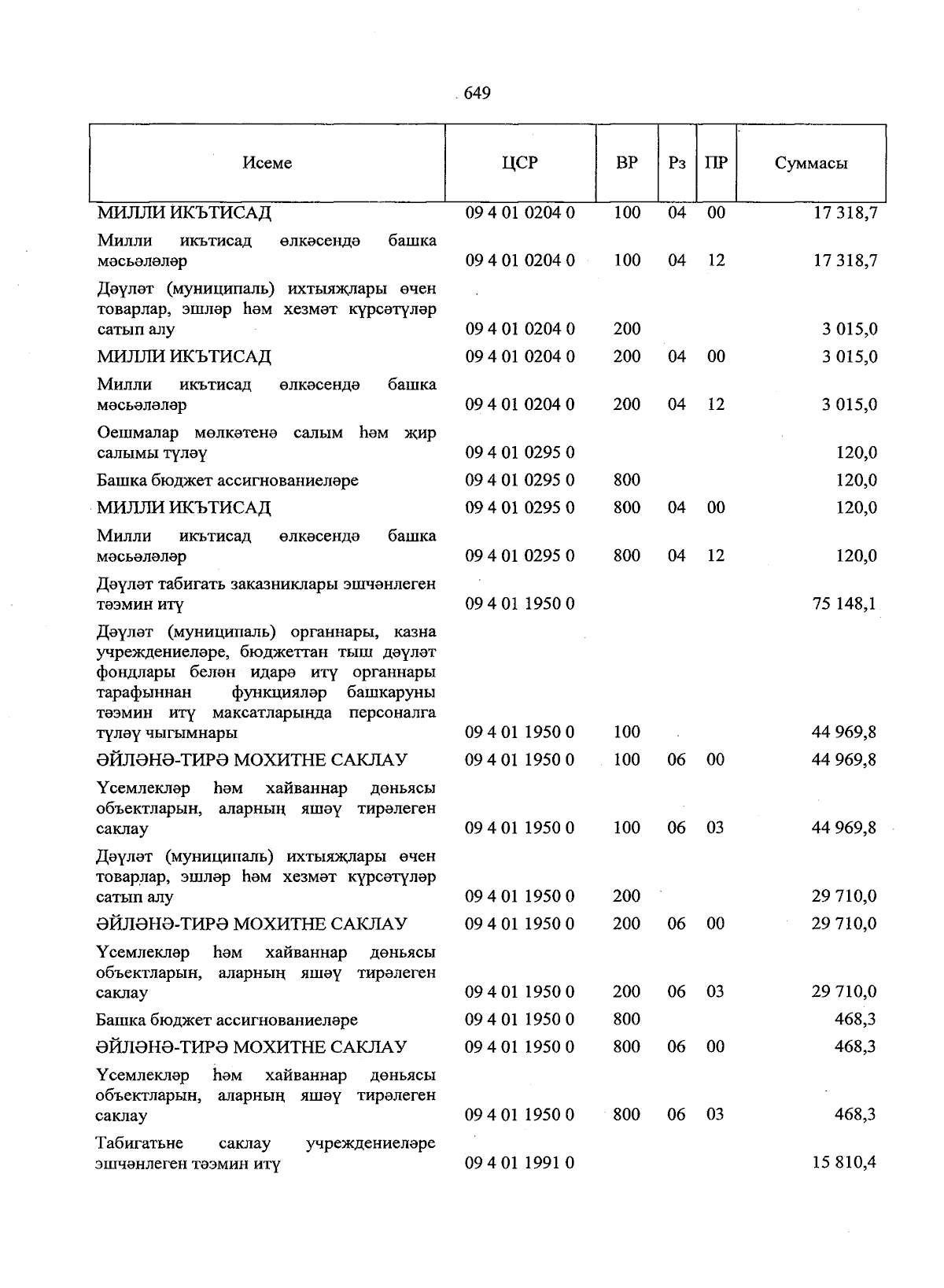 649

| Исеме | ЦСР | ВР | Рз | ПР | Суммасы |
|---|---|---|---|---|---|
| МИЛЛИ ИКЪТИСАД | 09 4 01 0204 0 | 100 | 04 | 00 | 17 318,7 |
| Милли икътисад өлкәсендә башка мәсьәләләр | 09 4 01 0204 0 | 100 | 04 | 12 | 17 318,7 |
| Дәүләт (муниципаль) ихтыяҗлары өчен товарлар, эшләр һәм хезмәт күрсәтүләр сатып алу | 09 4 01 0204 0 | 200 | | | 3 015,0 |
| МИЛЛИ ИКЪТИСАД | 09 4 01 0204 0 | 200 | 04 | 00 | 3 015,0 |
| Милли икътисад өлкәсендә башка мәсьәләләр | 09 4 01 0204 0 | 200 | 04 | 12 | 3 015,0 |
| Оешмалар мөлкәтенә салым һәм җир салымы түләү | 09 4 01 0295 0 | | | | 120,0 |
| Башка бюджет ассигнованиеләре | 09 4 01 0295 0 | 800 | | | 120,0 |
| МИЛЛИ ИКЪТИСАД | 09 4 01 0295 0 | 800 | 04 | 00 | 120,0 |
| Милли икътисад өлкәсендә башка мәсьәләләр | 09 4 01 0295 0 | 800 | 04 | 12 | 120,0 |
| Дәүләт табигать заказниклары эшчәнлеген тәэмин итү | 09 4 01 1950 0 | | | | 75 148,1 |
| Дәүләт (муниципаль) органнары, казна учреждениеләре, бюджеттан тыш дәүләт фондлары белән идарә итү органнары тарафыннан функцияләр башкаруны тәэмин итү максатларында персоналга түләү чыгымнары | 09 4 01 1950 0 | 100 | | | 44 969,8 |
| ӘЙЛӘНӘ-ТИРӘ МОХИТНЕ САКЛАУ | 09 4 01 1950 0 | 100 | 06 | 00 | 44 969,8 |
| Үсемлекләр һәм хайваннар дөньясы объектларын, аларның яшәү тирәлеген саклау | 09 4 01 1950 0 | 100 | 06 | 03 | 44 969,8 |
| Дәүләт (муниципаль) ихтыяҗлары өчен товарлар, эшләр һәм хезмәт күрсәтүләр сатып алу | 09 4 01 1950 0 | 200 | | | 29 710,0 |
| ӘЙЛӘНӘ-ТИРӘ МОХИТНЕ САКЛАУ | 09 4 01 1950 0 | 200 | 06 | 00 | 29 710,0 |
| Үсемлекләр һәм хайваннар дөньясы объектларын, аларның яшәү тирәлеген саклау | 09 4 01 1950 0 | 200 | 06 | 03 | 29 710,0 |
| Башка бюджет ассигнованиеләре | 09 4 01 1950 0 | 800 | | | 468,3 |
| ӘЙЛӘНӘ-ТИРӘ МОХИТНЕ САКЛАУ | 09 4 01 1950 0 | 800 | 06 | 00 | 468,3 |
| Үсемлекләр һәм хайваннар дөньясы объектларын, аларның яшәү тирәлеген саклау | 09 4 01 1950 0 | 800 | 06 | 03 | 468,3 |
| Табигатьне саклау учреждениеләре эшчәнлеген тәэмин итү | 09 4 01 1991 0 | | | | 15 810,4 |